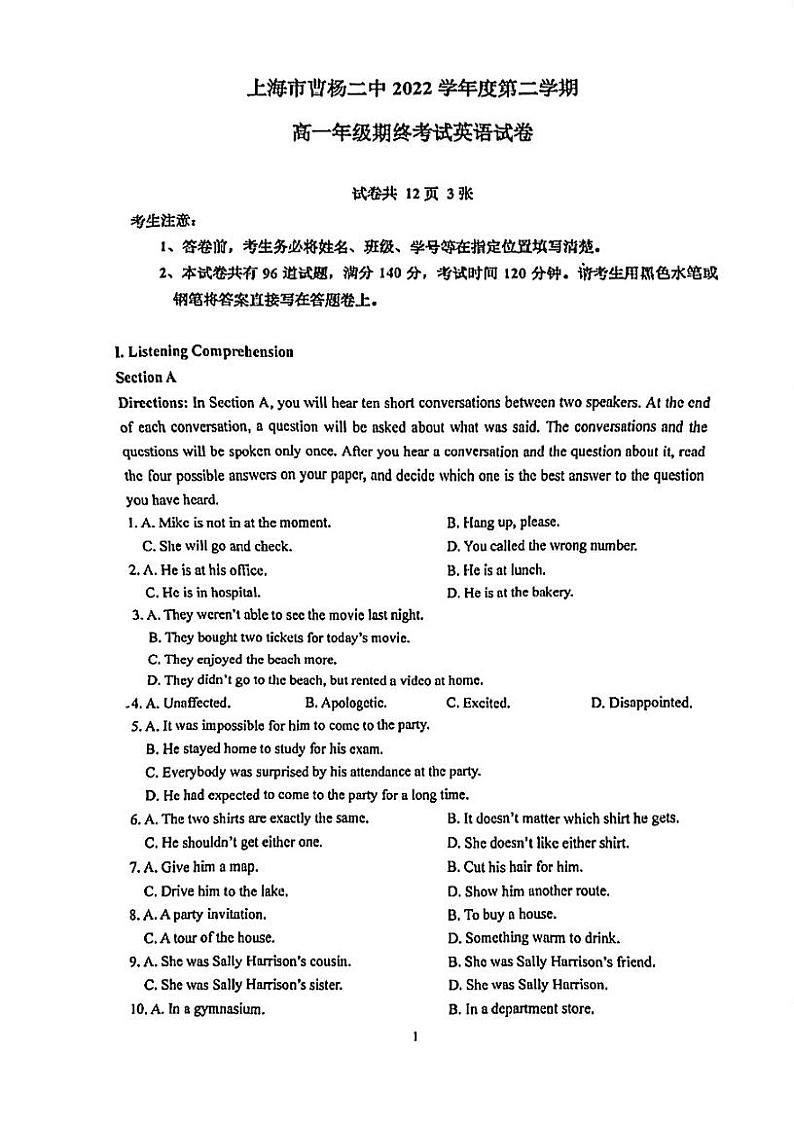 上海市曹杨二中 2022 学年度第二学期

高一年级期终考试英语试卷

试卷共 12 页 3 张

考生注意：

1、答卷前，考生务必将姓名、班级、学号等在指定位置填写清楚。

2、本试卷共有 96 道试题，满分 140 分，考试时间 120 分钟。请考生用黑色水笔或钢笔将答案直接写在答题卷上。

I. Listening Comprehension

Section A

Directions: In Section A, you will hear ten short conversations between two speakers. At the end of each conversation, a question will be asked about what was said. The conversations and the questions will be spoken only once. After you hear a conversation and the question about it, read the four possible answers on your paper, and decide which one is the best answer to the question you have heard.

1. A. Mike is not in at the moment.
B. Hang up, please.
C. She will go and check.
D. You called the wrong number.

2. A. He is at his office.
B. He is at lunch.
C. He is in hospital.
D. He is at the bakery.

3. A. They weren't able to see the movie last night.
B. They bought two tickets for today's movie.
C. They enjoyed the beach more.
D. They didn't go to the beach, but rented a video at home.

4. A. Unaffected.
B. Apologetic.
C. Excited.
D. Disappointed.

5. A. It was impossible for him to come to the party.
B. He stayed home to study for his exam.
C. Everybody was surprised by his attendance at the party.
D. He had expected to come to the party for a long time.

6. A. The two shirts are exactly the same.
B. It doesn't matter which shirt he gets.
C. He shouldn't get either one.
D. She doesn't like either shirt.

7. A. Give him a map.
B. Cut his hair for him.
C. Drive him to the lake.
D. Show him another route.

8. A. A party invitation.
B. To buy a house.
C. A tour of the house.
D. Something warm to drink.

9. A. She was Sally Harrison's cousin.
B. She was Sally Harrison's friend.
C. She was Sally Harrison's sister.
D. She was Sally Harrison.

10. A. In a gymnasium.
B. In a department store.

1